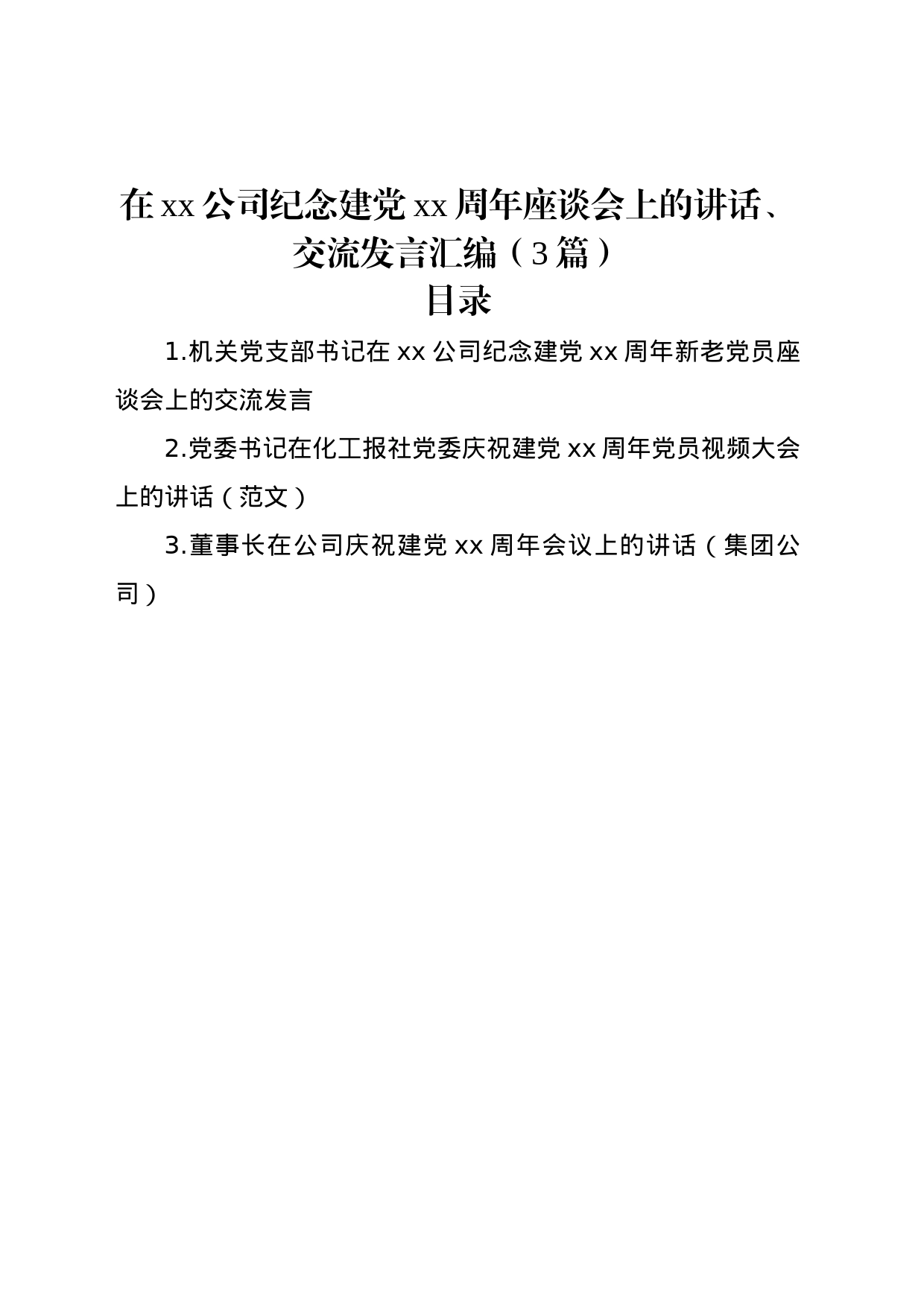 在xx公司纪念建党xx周年座谈会上的讲话、交流发言汇编（3篇）
目录

1.机关党支部书记在xx公司纪念建党xx周年新老党员座谈会上的交流发言

2.党委书记在化工报社党委庆祝建党xx周年党员视频大会上的讲话（范文）

3.董事长在公司庆祝建党xx周年会议上的讲话（集团公司）